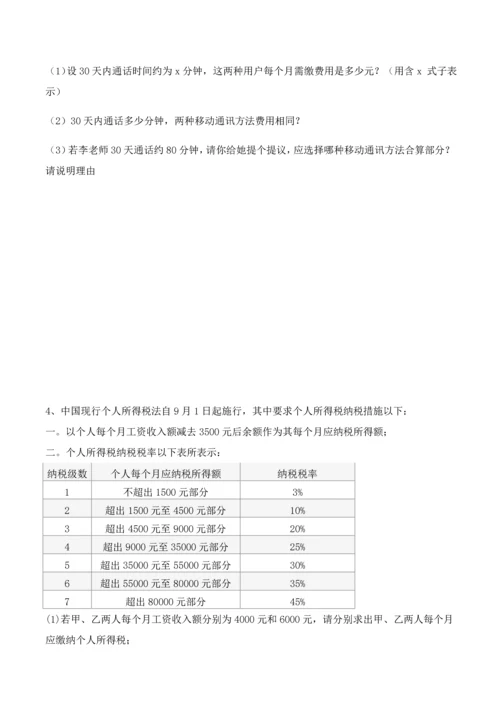 （1）设 30 天内通话时间约为 x 分钟，这两种用户每个月需缴费用是多少元？（用含 x 式子表示）

（2）30 天内通话多少分钟，两种移动通讯方法费用相同？

（3）若李老师 30 天通话约 80 分钟，请你给她提个提议，应选择哪种移动通讯方法合算部分？请说明理由

4、中国现行个人所得税法自 9 月 1 日起施行，其中要求个人所得税纳税措施以下：

一。以个人每个月工资收入额减去 3500 元后余额作为其每个月应纳税所得额；

二。个人所得税纳税税率以下表所表示：

| 纳税级数 | 个人每个月应纳税所得额 | 纳税税率 |
|---|---|---|
| 1 | 不超出 1500 元部分 | 3% |
| 2 | 超出 1500 元至 4500 元部分 | 10% |
| 3 | 超出 4500 元至 9000 元部分 | 20% |
| 4 | 超出 9000 元至 35000 元部分 | 25% |
| 5 | 超出 35000 元至 55000 元部分 | 30% |
| 6 | 超出 55000 元至 80000 元部分 | 35% |
| 7 | 超出 80000 元部分 | 45% |

(1)若甲、乙两人每个月工资收入额分别为 4000 元和 6000 元，请分别求出甲、乙两人每个月应缴纳个人所得税；